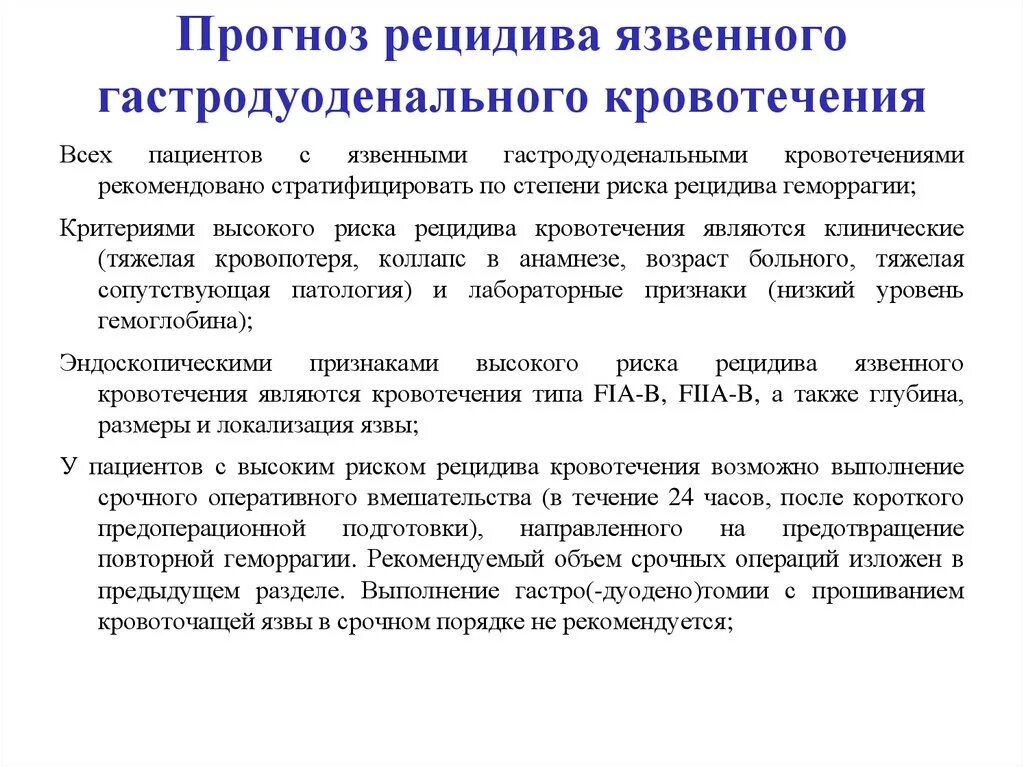 Прогноз рецидива язвенного гастродуоденального кровотечения

Всех пациентов с язвенными гастродуоденальными кровотечениями рекомендовано стратифицировать по степени риска рецидива геморрагии;

Критериями высокого риска рецидива кровотечения являются клинические (тяжелая кровопотеря, коллапс в анамнезе, возраст больного, тяжелая сопутствующая патология) и лабораторные признаки (низкий уровень гемоглобина);

Эндоскопическими признаками высокого риска рецидива язвенного кровотечения являются кровотечения типа FIA-B, FIIA-B, а также глубина, размеры и локализация язвы;

У пациентов с высоким риском рецидива кровотечения возможно выполнение срочного оперативного вмешательства (в течение 24 часов, после короткого предоперационной подготовки), направленного на предотвращение повторной геморрагии. Рекомендуемый объем срочных операций изложен в предыдущем разделе. Выполнение гастро(-дуодено)томии с прошиванием кровоточащей язвы в срочном порядке не рекомендуется;